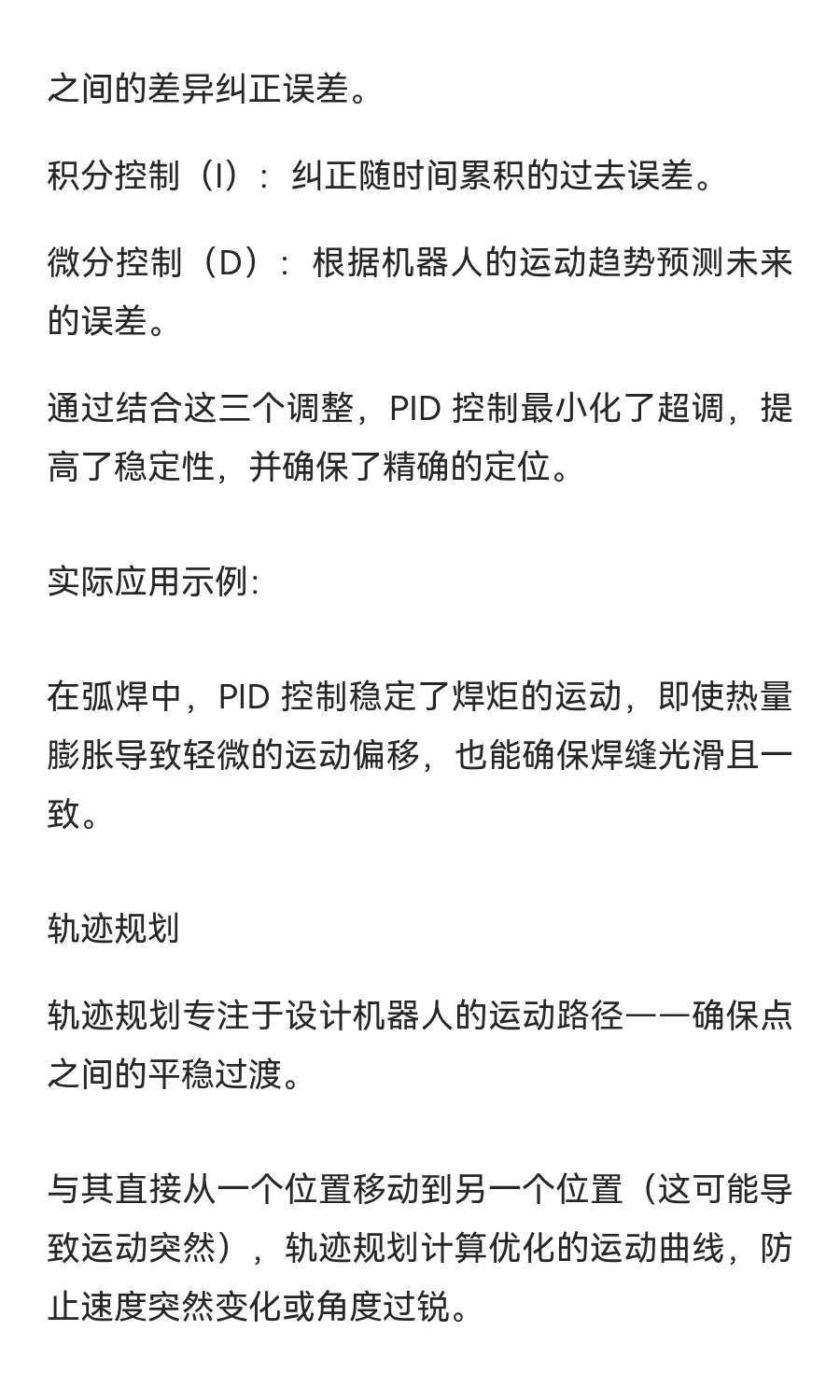 之间的差异纠正误差。

积分控制（I）：纠正随时间累积的过去误差。

微分控制（D）：根据机器人的运动趋势预测未来的误差。

通过结合这三个调整，PID 控制最小化了超调，提高了稳定性，并确保了精确的定位。

实际应用示例：

在弧焊中，PID 控制稳定了焊炬的运动，即使热量膨胀导致轻微的运动偏移，也能确保焊缝光滑且一致。

轨迹规划

轨迹规划专注于设计机器人的运动路径——确保点之间的平稳过渡。

与其直接从一个位置移动到另一个位置（这可能导致运动突然），轨迹规划计算优化的运动曲线，防止速度突然变化或角度过锐。